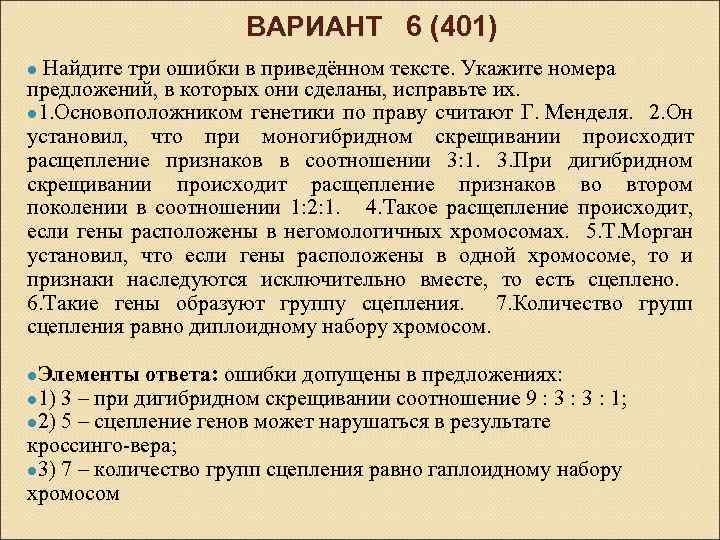 ВАРИАНТ 6 (401)

Найдите три ошибки в приведённом тексте. Укажите номера предложений, в которых они сделаны, исправьте их.

1.Основоположником генетики по праву считают Г. Менделя. 2.Он установил, что при моногибридном скрещивании происходит расщепление признаков в соотношении 3:1. 3.При дигибридном скрещивании происходит расщепление признаков во втором поколении в соотношении 1:2:1. 4.Такое расщепление происходит, если гены расположены в негомологичных хромосомах. 5.Т.Морган установил, что если гены расположены в одной хромосоме, то и признаки наследуются исключительно вместе, то есть сцеплено. 6.Такие гены образуют группу сцепления. 7.Количество групп сцепления равно диплоидному набору хромосом.

Элементы ответа: ошибки допущены в предложениях:
1) 3 – при дигибридном скрещивании соотношение 9 : 3 : 3 : 1;
2) 5 – сцепление генов может нарушаться в результате кроссинго-вера;
3) 7 – количество групп сцепления равно гаплоидному набору хромосом